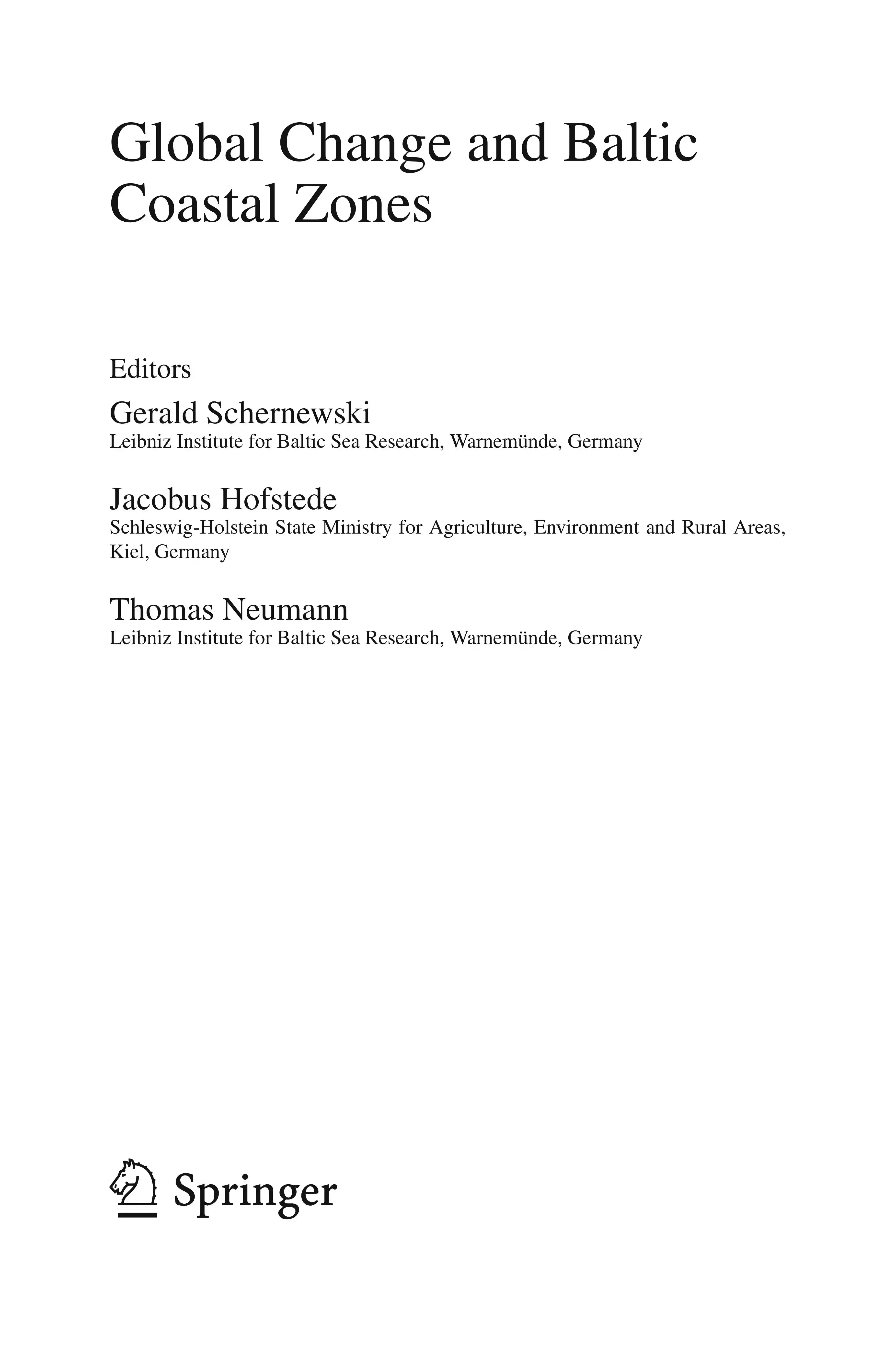 Global Change and Baltic
Coastal Zones

Editors

Gerald Schernewski
Leibniz Institute for Baltic Sea Research, Warnemünde, Germany

Jacobus Hofstede
Schleswig-Holstein State Ministry for Agriculture, Environment and Rural Areas, Kiel, Germany

Thomas Neumann
Leibniz Institute for Baltic Sea Research, Warnemünde, Germany

Springer